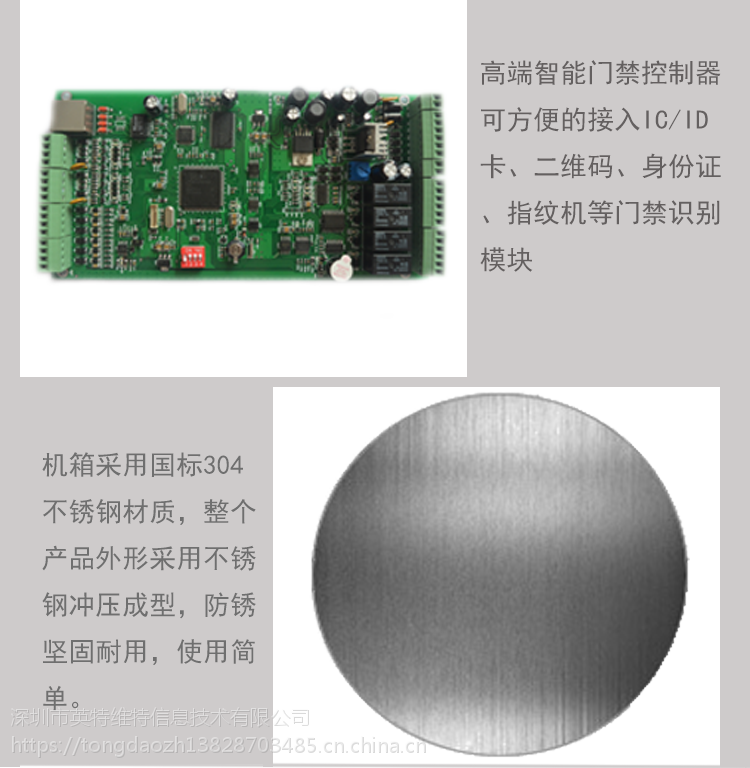 高端智能门禁控制器可方便的接入IC/ID卡、二维码、身份证、指纹机等门禁识别模块

机箱采用国标304不锈钢材质，整个产品外形采用不锈钢冲压成型，防锈坚固耐用，使用简单。

深圳市英特维特信息技术有限公司
https://tongdaozh13828703485.cn.china.cn